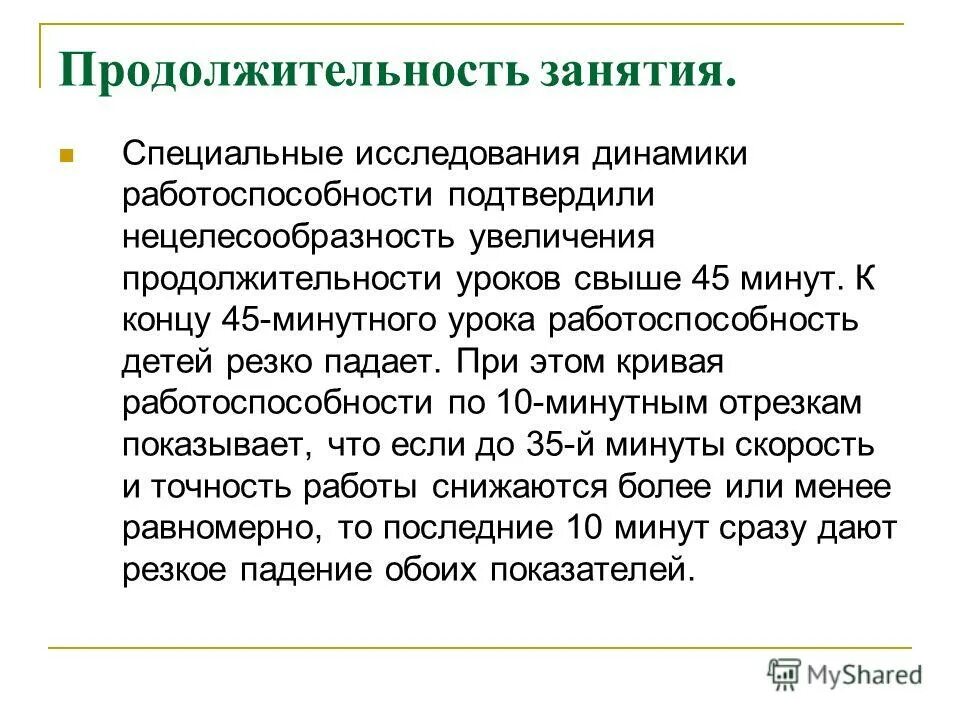 Продолжительность занятия.

Специальные исследования динамики работоспособности подтвердили нецелесообразность увеличения продолжительности уроков свыше 45 минут. К концу 45-минутного урока работоспособность детей резко падает. При этом кривая работоспособности по 10-минутным отрезкам показывает, что если до 35-й минуты скорость и точность работы снижаются более или менее равномерно, то последние 10 минут сразу дают резкое падение обоих показателей.

MyShared